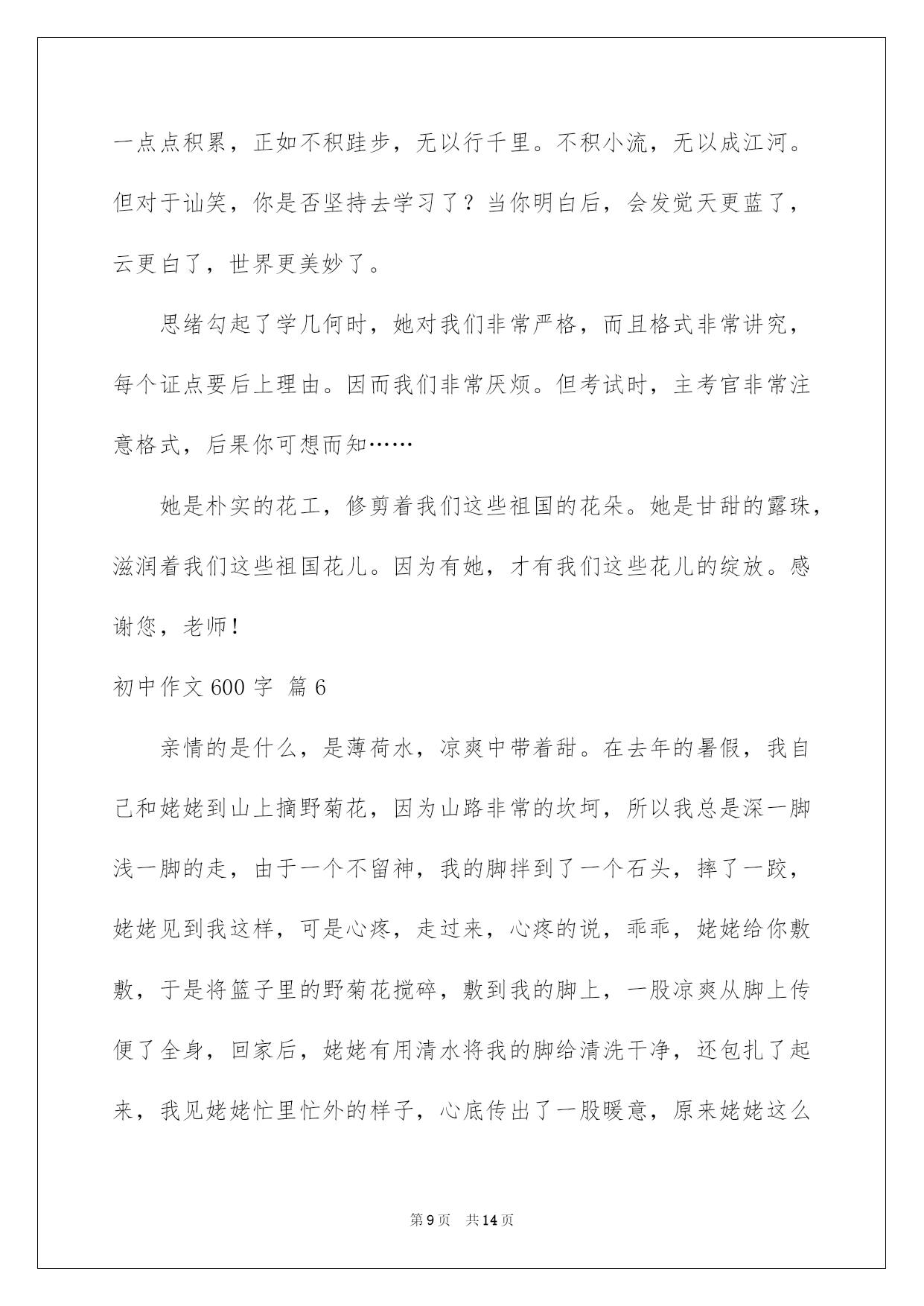 一点点积累，正如不积跬步，无以行千里。不积小流，无以成江河。但对于讪笑，你是否坚持去学习了？当你明白后，会发觉天更蓝了，云更白了，世界更美妙了。

思绪勾起了学几何时，她对我们非常严格，而且格式非常讲究，每个证点要后上理由。因而我们非常厌烦。但考试时，主考官非常注意格式，后果你可想而知……

她是朴实的花工，修剪着我们这些祖国的花朵。她是甘甜的露珠，滋润着我们这些祖国花儿。因为有她，才有我们这些花儿的绽放。感谢您，老师！

初中作文600字 篇6

亲情的是什么，是薄荷水，凉爽中带着甜。在去年的暑假，我自己和姥姥到山上摘野菊花，因为山路非常的坎坷，所以我总是深一脚浅一脚的走，由于一个不留神，我的脚拌到了一个石头，摔了一跤，姥姥见到我这样，可是心疼，走过来，心疼的说，乖乖，姥姥给你敷敷，于是将篮子里的野菊花搅碎，敷到我的脚上，一股凉爽从脚上传便了全身，回家后，姥姥有用清水将我的脚给清洗干净，还包扎了起来，我见姥姥忙里忙外的样子，心底传出了一股暖意，原来姥姥这么

第9页 共14页